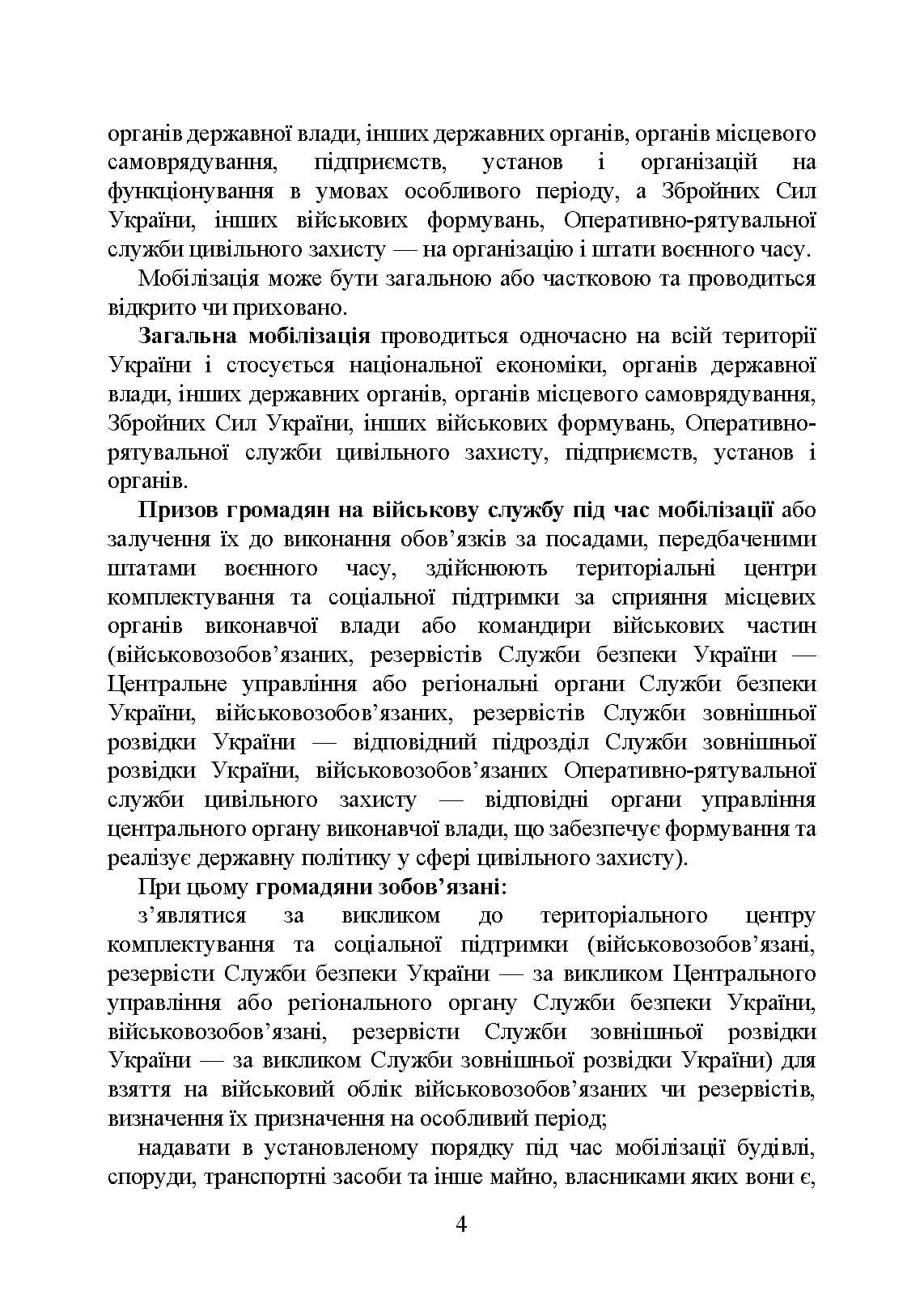 органів державної влади, інших державних органів, органів місцевого самоврядування, підприємств, установ і організацій на функціонування в умовах особливого періоду, а Збройних Сил України, інших військових формувань, Оперативно-рятувальної служби цивільного захисту — на організацію і штати воєнного часу.

Мобілізація може бути загальною або частковою та проводиться відкрито чи приховано.

Загальна мобілізація проводиться одночасно на всій території України і стосується національної економіки, органів державної влади, інших державних органів, органів місцевого самоврядування, Збройних Сил України, інших військових формувань, Оперативно-рятувальної служби цивільного захисту, підприємств, установ і органів.

Призов громадян на військову службу під час мобілізації або залучення їх до виконання обов'язків за посадами, передбаченими штатами воєнного часу, здійснюють територіальні центри комплектування та соціальної підтримки за сприяння місцевих органів виконавчої влади або командири військових частин (військовозобов'язаних, резервістів Служби безпеки України — Центральне управління або регіональні органи Служби безпеки України, військовозобов'язаних, резервістів Служби зовнішньої розвідки України — відповідний підрозділ Служби зовнішньої розвідки України, військовозобов'язаних Оперативно-рятувальної служби цивільного захисту — відповідні органи управління центрального органу виконавчої влади, що забезпечує формування та реалізує державну політику у сфері цивільного захисту).

При цьому громадяни зобов'язані:

з'являтися за викликом до територіального центру комплектування та соціальної підтримки (військовозобов'язані, резервісти Служби безпеки України — за викликом Центрального управління або регіонального органу Служби безпеки України, військовозобов'язані, резервісти Служби зовнішньої розвідки України — за викликом Служби зовнішньої розвідки України) для взяття на військовий облік військовозобов'язаних чи резервістів, визначення їх призначення на особливий період;

надавати в установленому порядку під час мобілізації будівлі, споруди, транспортні засоби та інше майно, власниками яких вони є,

4